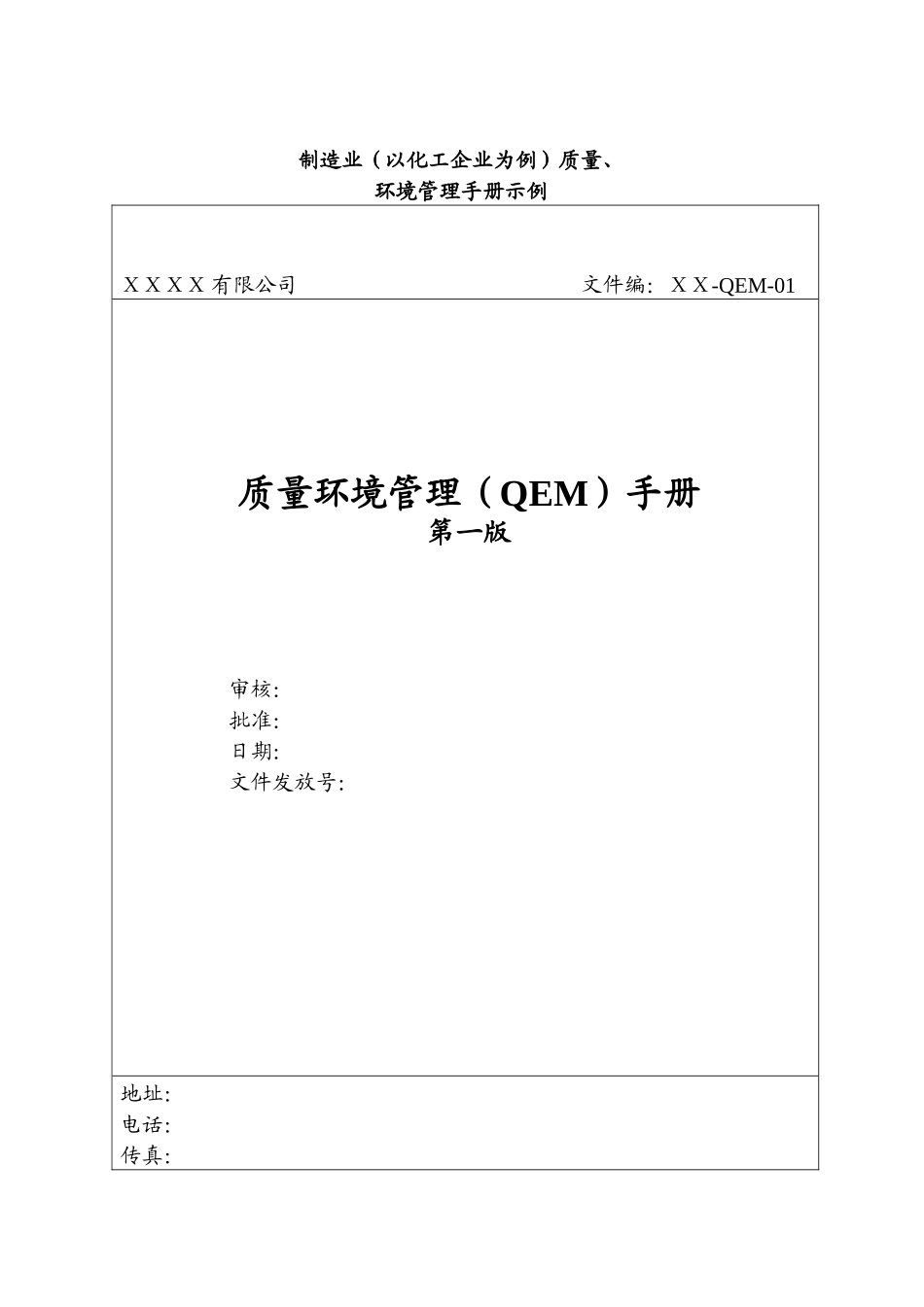 制造业（以化工企业为例）质量、
环境管理手册示例

ＸＸＸＸ有限公司 文件编：ＸＸ-QEM-01

质量环境管理（QEM）手册
第一版

审核：
批准：
日期：
文件发放号：

地址：
电话：
传真：